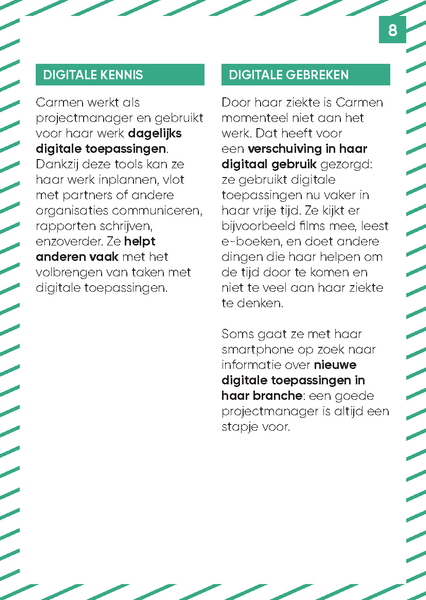 8

DIGITALE KENNIS

Carmen werkt als projectmanager en gebruikt voor haar werk dagelijks digitale toepassingen. Dankzij deze tools kan ze haar werk inplannen, vlot met partners of andere organisaties communiceren, rapporten schrijven, enzoverder. Ze helpt anderen vaak met het volbrengen van taken met digitale toepassingen.

DIGITALE GEBREKEN

Door haar ziekte is Carmen momenteel niet aan het werk. Dat heeft voor een verschuiving in haar digitaal gebruik gezorgd: ze gebruikt digitale toepassingen nu vaker in haar vrije tijd. Ze kijkt er bijvoorbeeld films mee, leest e-boeken, en doet andere dingen die haar helpen om de tijd door te komen en niet te veel aan haar ziekte te denken.

Soms gaat ze met haar smartphone op zoek naar informatie over nieuwe digitale toepassingen in haar branche: een goede projectmanager is altijd een stapje voor.